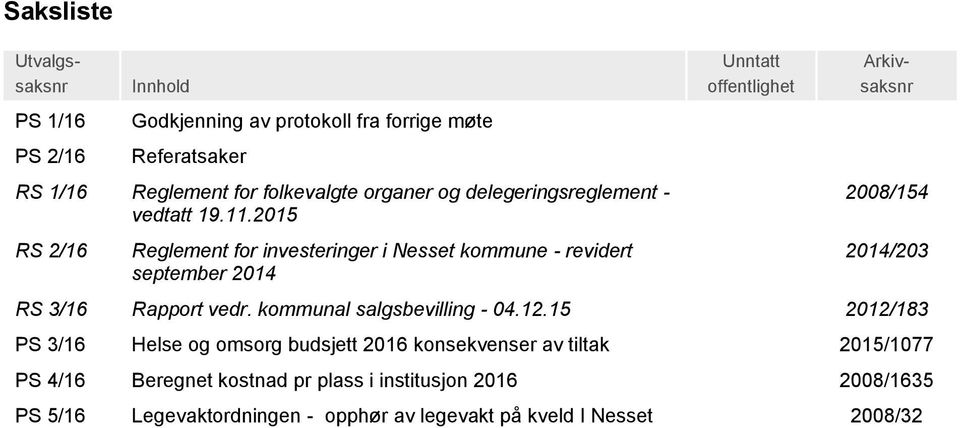 Saksliste

| Utvalgs-saksnr | Innhold | Unntatt offentlighet | Arkiv-saksnr |
|---|---|---|---|
| PS 1/16 | Godkjenning av protokoll fra forrige møte | | |
| PS 2/16 | Referatsaker | | |
| RS 1/16 | Reglement for folkevalgte organer og delegeringsreglement - vedtatt 19.11.2015 | | 2008/154 |
| RS 2/16 | Reglement for investeringer i Nesset kommune - revidert september 2014 | | 2014/203 |
| RS 3/16 | Rapport vedr. kommunal salgsbevilling - 04.12.15 | | 2012/183 |
| PS 3/16 | Helse og omsorg budsjett 2016 konsekvenser av tiltak | | 2015/1077 |
| PS 4/16 | Beregnet kostnad pr plass i institusjon 2016 | | 2008/1635 |
| PS 5/16 | Legevaktordningen - opphør av legevakt på kveld I Nesset | | 2008/32 |